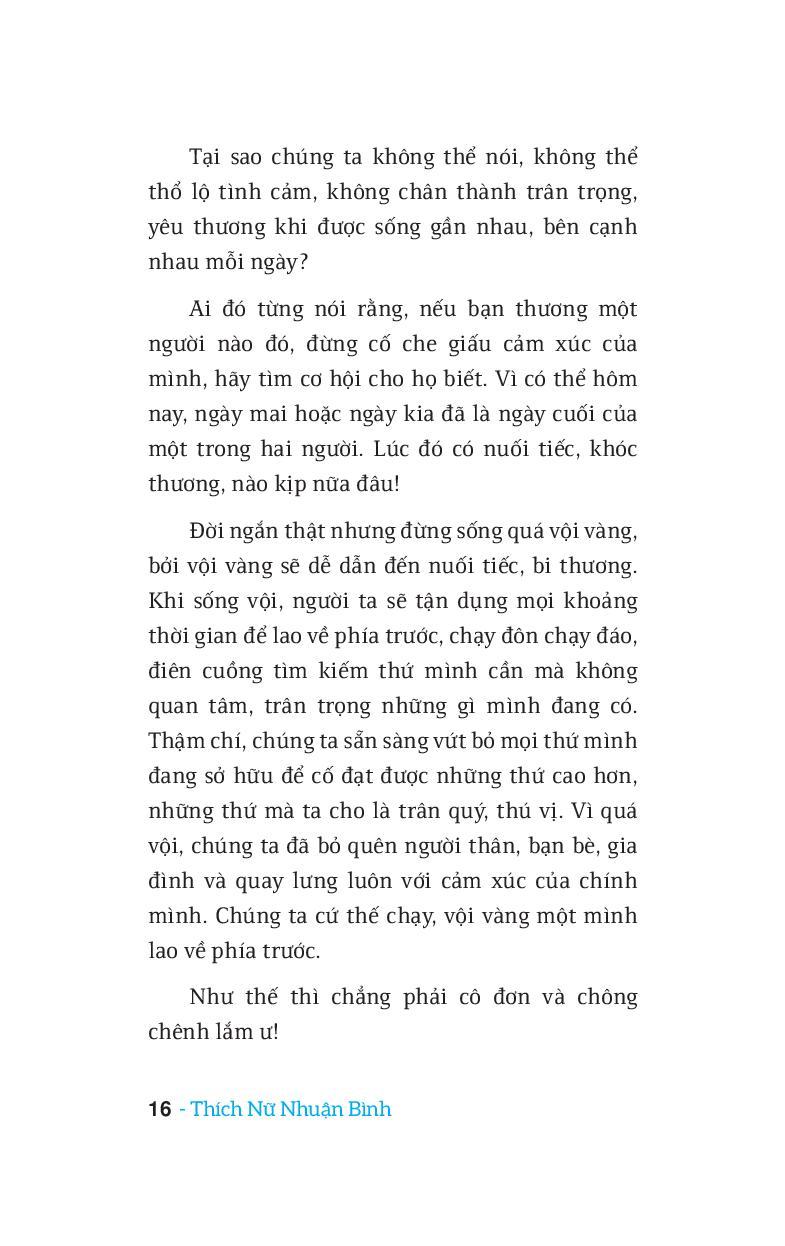 Tại sao chúng ta không thể nói, không thể thổ lộ tình cảm, không chân thành trân trọng, yêu thương khi được sống gần nhau, bên cạnh nhau mỗi ngày?

Ai đó từng nói rằng, nếu bạn thương một người nào đó, đừng cố che giấu cảm xúc của mình, hãy tìm cơ hội cho họ biết. Vì có thể hôm nay, ngày mai hoặc ngày kia đã là ngày cuối của một trong hai người. Lúc đó có nuối tiếc, khóc thương, nào kịp nữa đâu!

Đời ngắn thật nhưng đừng sống quá vội vàng, bởi vội vàng sẽ dễ dẫn đến nuối tiếc, bi thương. Khi sống vội, người ta sẽ tận dụng mọi khoảng thời gian để lao về phía trước, chạy đôn chạy đáo, điên cuồng tìm kiếm thứ mình cần mà không quan tâm, trân trọng những gì mình đang có. Thậm chí, chúng ta sẵn sàng vứt bỏ mọi thứ mình đang sở hữu để cố đạt được những thứ cao hơn, những thứ mà ta cho là trân quý, thú vị. Vì quá vội, chúng ta đã bỏ quên người thân, bạn bè, gia đình và quay lưng luôn với cảm xúc của chính mình. Chúng ta cứ thế chạy, vội vàng một mình lao về phía trước.

Như thế thì chẳng phải cô đơn và chông chênh lắm ư!

16 - Thích Nữ Nhuận Bình